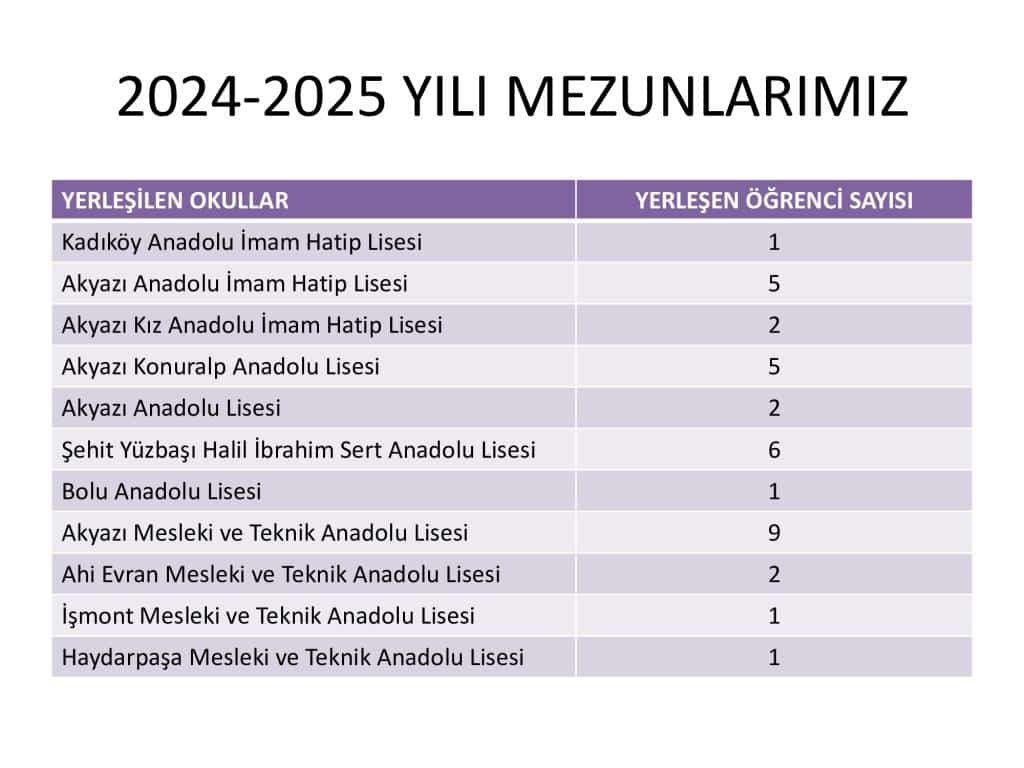 2024-2025 YILI MEZUNLARIMIZ

| YERLEŞİLEN OKULLAR | YERLEŞEN ÖĞRENCİ SAYISI |
|---|---|
| Kadıköy Anadolu İmam Hatip Lisesi | 1 |
| Akyazı Anadolu İmam Hatip Lisesi | 5 |
| Akyazı Kız Anadolu İmam Hatip Lisesi | 2 |
| Akyazı Konuralp Anadolu Lisesi | 5 |
| Akyazı Anadolu Lisesi | 2 |
| Şehit Yüzbaşı Halil İbrahim Sert Anadolu Lisesi | 6 |
| Bolu Anadolu Lisesi | 1 |
| Akyazı Mesleki ve Teknik Anadolu Lisesi | 9 |
| Ahi Evran Mesleki ve Teknik Anadolu Lisesi | 2 |
| İşmont Mesleki ve Teknik Anadolu Lisesi | 1 |
| Haydarpaşa Mesleki ve Teknik Anadolu Lisesi | 1 |